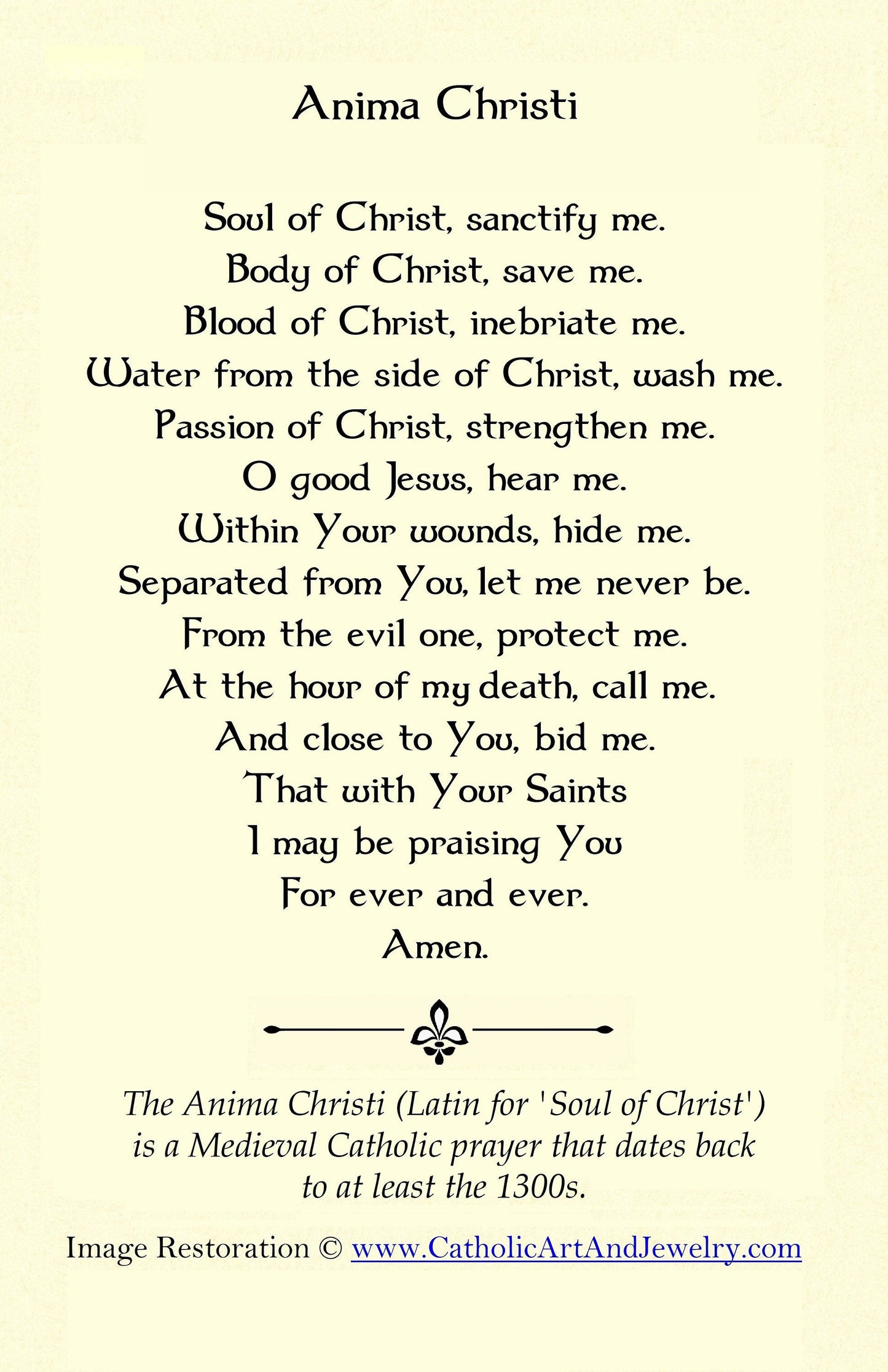 Anima Christi

Soul of Christ, sanctify me.
Body of Christ, save me.
Blood of Christ, inebriate me.
Water from the side of Christ, wash me.
Passion of Christ, strengthen me.
O good Jesus, hear me.
Within Your wounds, hide me.
Separated from You, let me never be.
From the evil one, protect me.
At the hour of my death, call me.
And close to You, bid me.
That with Your Saints
I may be praising You
For ever and ever.
Amen.

The Anima Christi (Latin for 'Soul of Christ') is a Medieval Catholic prayer that dates back to at least the 1300s.

Image Restoration © www.CatholicArtAndJewelry.com